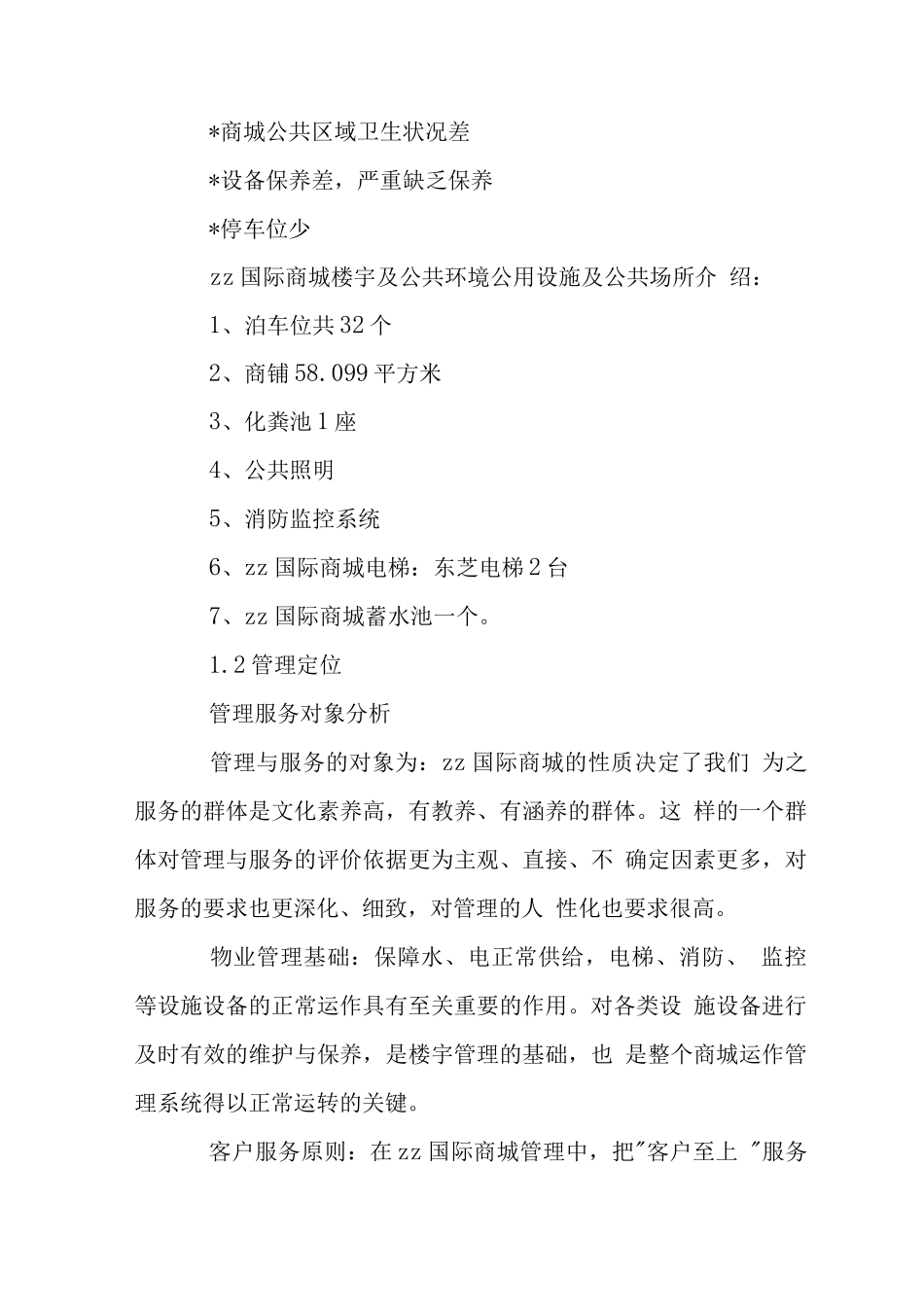 *商城公共区域卫生状况差

*设备保养差，严重缺乏保养

*停车位少

zz 国际商城楼宇及公共环境公用设施及公共场所介 绍：

1、泊车位共 32 个

2、商铺 58.099 平方米

3、化粪池 1 座

4、公共照明

5、消防监控系统

6、zz 国际商城电梯：东芝电梯 2 台

7、zz 国际商城蓄水池一个。

1.2 管理定位

管理服务对象分析

管理与服务的对象为：zz 国际商城的性质决定了我们 为之服务的群体是文化素养高，有教养、有涵养的群体。这 样的一个群体对管理与服务的评价依据更为主观、直接、不 确定因素更多，对服务的要求也更深化、细致，对管理的人 性化也要求很高。

物业管理基础：保障水、电正常供给，电梯、消防、 监控等设施设备的正常运作具有至关重要的作用。对各类设 施设备进行及时有效的维护与保养，是楼宇管理的基础，也 是整个商城运作管理系统得以正常运转的关键。

客户服务原则：在 zz 国际商城管理中，把"客户至上 "服务